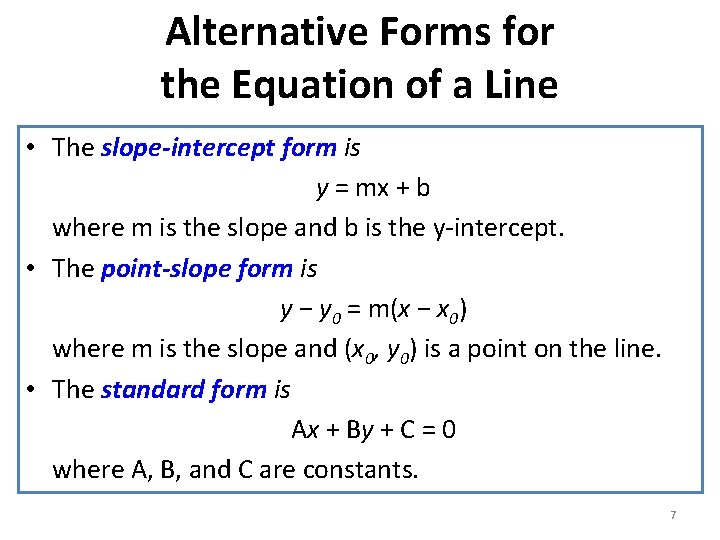 Alternative Forms for the Equation of a Line

• The slope-intercept form is

$y = mx + b$

where m is the slope and b is the y-intercept.

• The point-slope form is

$y - y_0 = m(x - x_0)$

where m is the slope and $(x_0, y_0)$ is a point on the line.

• The standard form is

$Ax + By + C = 0$

where A, B, and C are constants.

7